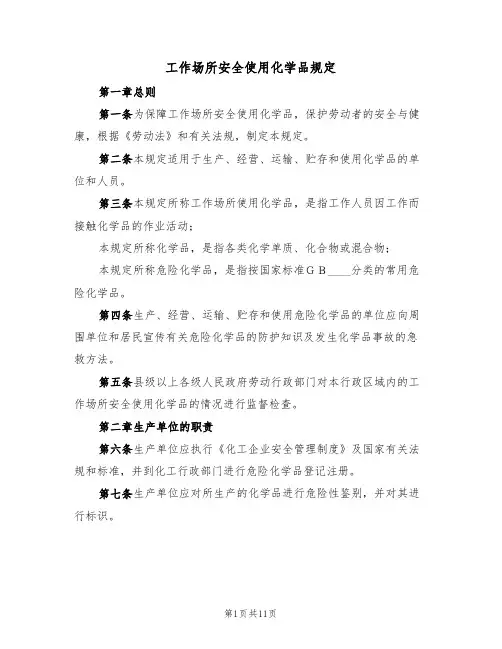 工作场所安全使用化学品规定

第一章总则

第一条为保障工作场所安全使用化学品，保护劳动者的安全与健康，根据《劳动法》和有关法规，制定本规定。

第二条本规定适用于生产、经营、运输、贮存和使用化学品的单位和人员。

第三条本规定所称工作场所使用化学品，是指工作人员因工作而接触化学品的作业活动；

本规定所称化学品，是指各类化学单质、化合物或混合物；

本规定所称危险化学品，是指按国家标准ＧＢ____分类的常用危险化学品。

第四条生产、经营、运输、贮存和使用危险化学品的单位应向周围单位和居民宣传有关危险化学品的防护知识及发生化学品事故的急救方法。

第五条县级以上各级人民政府劳动行政部门对本行政区域内的工作场所安全使用化学品的情况进行监督检查。

第二章生产单位的职责

第六条生产单位应执行《化工企业安全管理制度》及国家有关法规和标准，并到化工行政部门进行危险化学品登记注册。

第七条生产单位应对所生产的化学品进行危险性鉴别，并对其进行标识。

第1页共11页